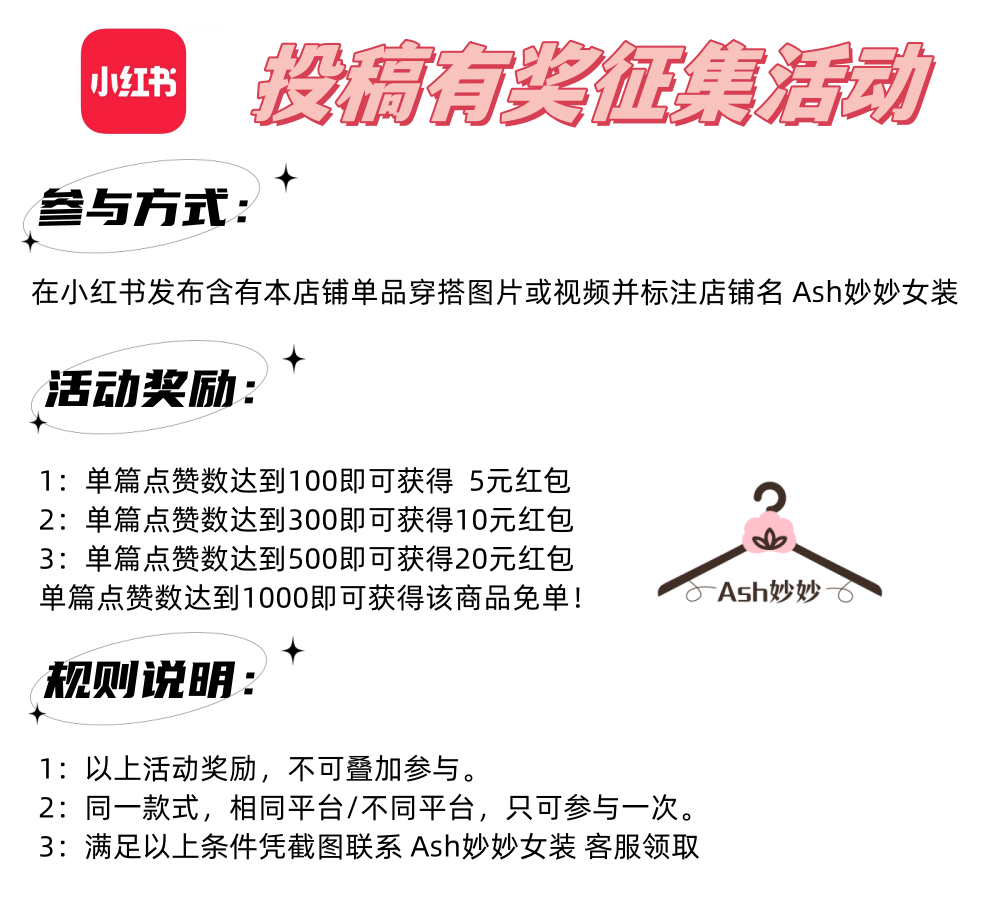 小红书

投稿有奖征集活动

参与方式：

在小红书发布含有本店铺单品穿搭图片或视频并标注店铺名 Ash妙妙女装

活动奖励：

1：单篇点赞数达到100即可获得 5元红包
2：单篇点赞数达到300即可获得10元红包
3：单篇点赞数达到500即可获得20元红包
单篇点赞数达到1000即可获得该商品免单！

Ash妙妙

规则说明：

1：以上活动奖励，不可叠加参与。
2：同一款式，相同平台/不同平台，只可参与一次。
3：满足以上条件凭截图联系 Ash妙妙女装 客服领取